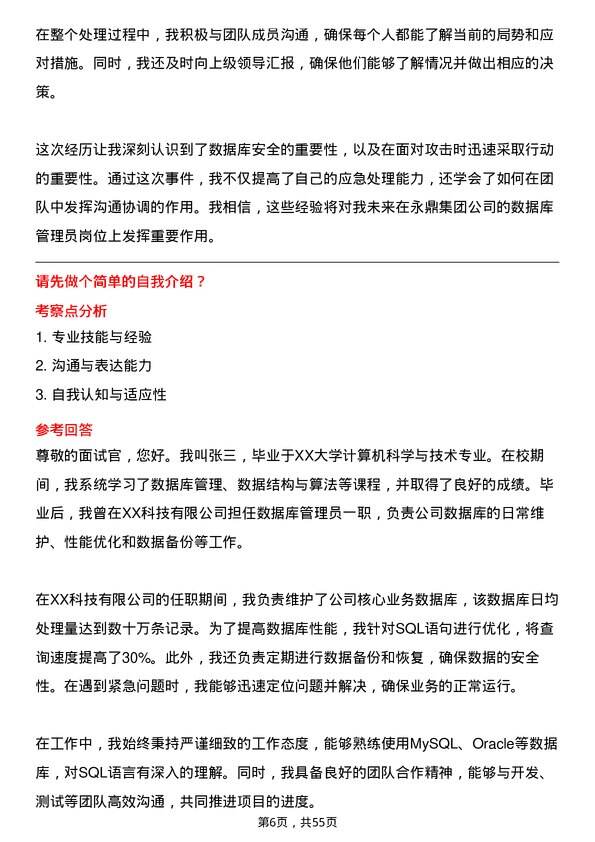 在整个处理过程中，我积极与团队成员沟通，确保每个人都能了解当前的局势和应对措施。同时，我还及时向上级领导汇报，确保他们能够了解情况并做出相应的决策。

这次经历让我深刻认识到了数据库安全的重要性，以及在面对攻击时迅速采取行动的重要性。通过这次事件，我不仅提高了自己的应急处理能力，还学会了如何在团队中发挥沟通协调的作用。我相信，这些经验将对我未来在永鼎集团公司的数据库管理员岗位上发挥重要作用。

请先做个简单的自我介绍？

考察点分析

1. 专业技能与经验
2. 沟通与表达能力
3. 自我认知与适应性

参考回答

尊敬的面试官，您好。我叫张三，毕业于XX大学计算机科学与技术专业。在校期间，我系统学习了数据库管理、数据结构与算法等课程，并取得了良好的成绩。毕业后，我曾在XX科技有限公司担任数据库管理员一职，负责公司数据库的日常维护、性能优化和数据备份等工作。

在XX科技有限公司的任职期间，我负责维护了公司核心业务数据库，该数据库日均处理量达到数十万条记录。为了提高数据库性能，我针对SQL语句进行优化，将查询速度提高了30%。此外，我还负责定期进行数据备份和恢复，确保数据的安全性。在遇到紧急问题时，我能够迅速定位问题并解决，确保业务的正常运行。

在工作中，我始终秉持严谨细致的工作态度，能够熟练使用MySQL、Oracle等数据库，对SQL语言有深入的理解。同时，我具备良好的团队合作精神，能够与开发、测试等团队高效沟通，共同推进项目的进度。

第6页，共55页